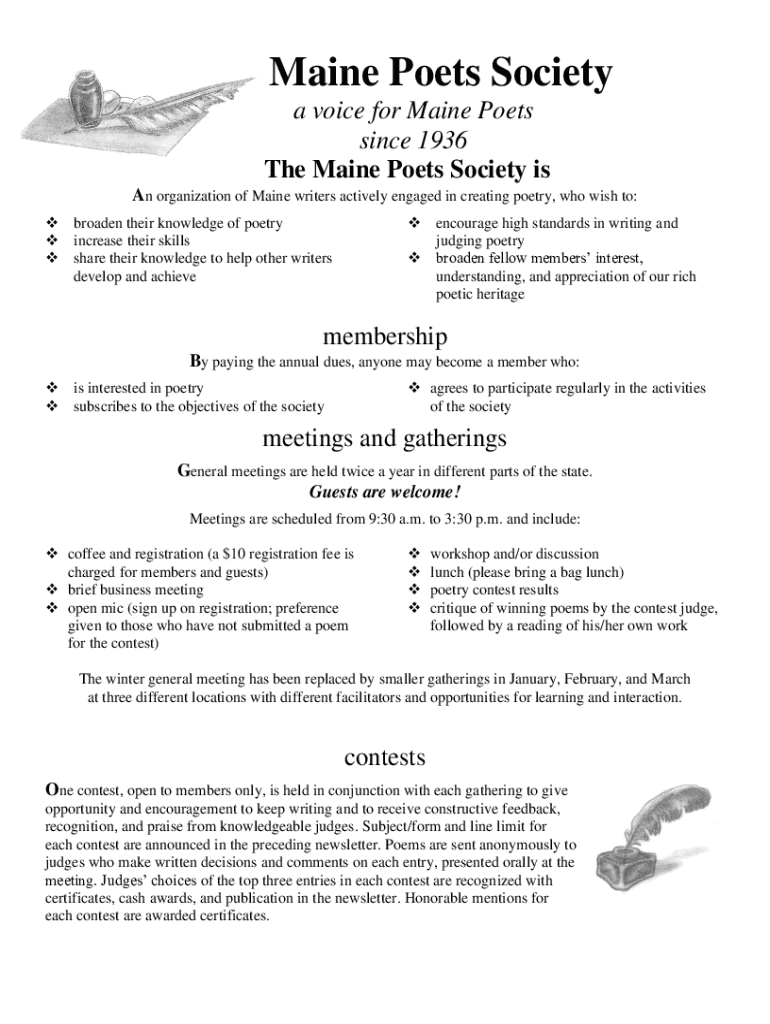 Maine Poets Society

a voice for Maine Poets
since 1936

The Maine Poets Society is

An organization of Maine writers actively engaged in creating poetry, who wish to:

❖ broaden their knowledge of poetry
❖ increase their skills
❖ share their knowledge to help other writers develop and achieve

❖ encourage high standards in writing and judging poetry
❖ broaden fellow members' interest, understanding, and appreciation of our rich poetic heritage

membership

By paying the annual dues, anyone may become a member who:

❖ is interested in poetry
❖ subscribes to the objectives of the society

❖ agrees to participate regularly in the activities of the society

meetings and gatherings

General meetings are held twice a year in different parts of the state.

Guests are welcome!

Meetings are scheduled from 9:30 a.m. to 3:30 p.m. and include:

❖ coffee and registration (a $10 registration fee is charged for members and guests)
❖ brief business meeting
❖ open mic (sign up on registration; preference given to those who have not submitted a poem for the contest)

❖ workshop and/or discussion
❖ lunch (please bring a bag lunch)
❖ poetry contest results
❖ critique of winning poems by the contest judge, followed by a reading of his/her own work

The winter general meeting has been replaced by smaller gatherings in January, February, and March at three different locations with different facilitators and opportunities for learning and interaction.

contests

One contest, open to members only, is held in conjunction with each gathering to give opportunity and encouragement to keep writing and to receive constructive feedback, recognition, and praise from knowledgeable judges. Subject/form and line limit for each contest are announced in the preceding newsletter. Poems are sent anonymously to judges who make written decisions and comments on each entry, presented orally at the meeting. Judges' choices of the top three entries in each contest are recognized with certificates, cash awards, and publication in the newsletter. Honorable mentions for each contest are awarded certificates.